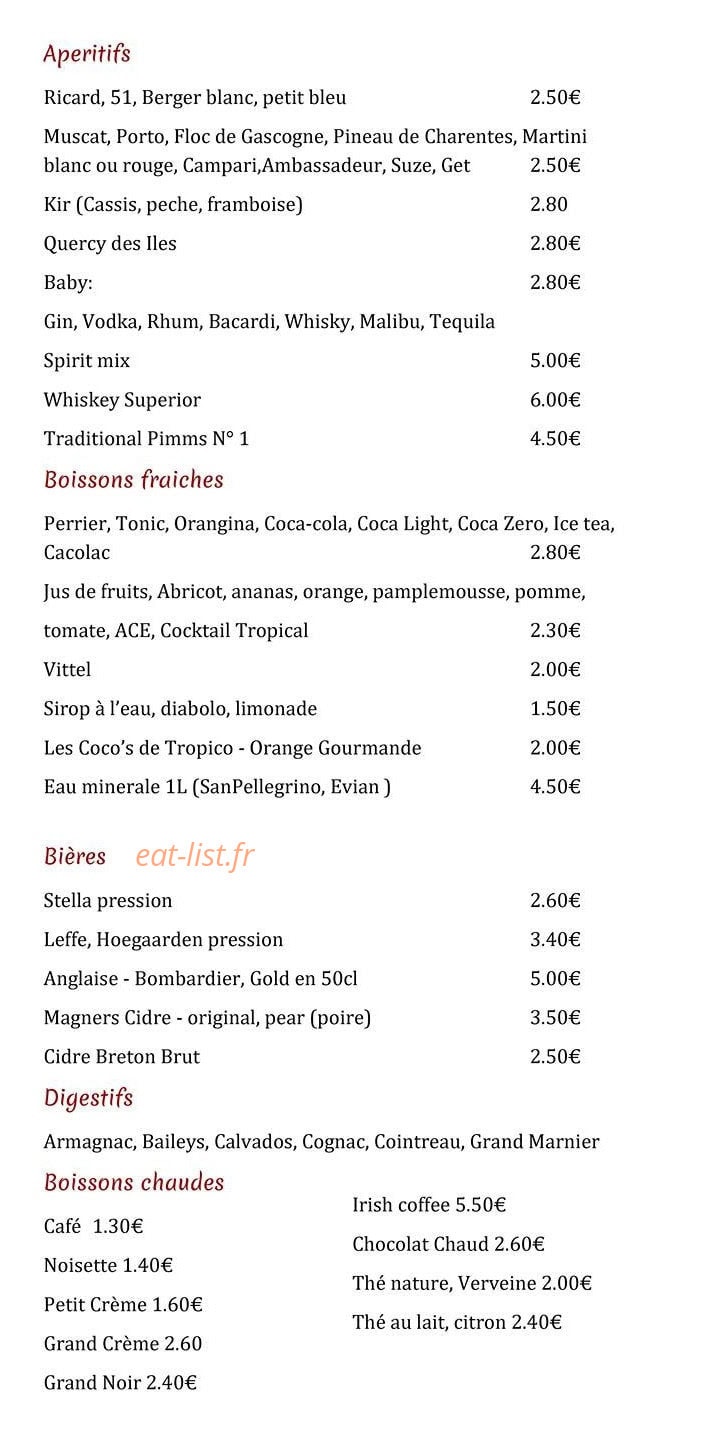 Aperitifs

Ricard, 51, Berger blanc, petit bleu 2.50€

Muscat, Porto, Floc de Gascogne, Pineau de Charentes, Martini blanc ou rouge, Campari,Ambassadeur, Suze, Get 2.50€

Kir (Cassis, peche, framboise) 2.80

Quercy des Iles 2.80€

Baby: 2.80€

Gin, Vodka, Rhum, Bacardi, Whisky, Malibu, Tequila

Spirit mix 5.00€

Whiskey Superior 6.00€

Traditional Pimms N° 1 4.50€

Boissons fraiches

Perrier, Tonic, Orangina, Coca-cola, Coca Light, Coca Zero, Ice tea, Cacolac 2.80€

Jus de fruits, Abricot, ananas, orange, pamplemousse, pomme, tomate, ACE, Cocktail Tropical 2.30€

Vittel 2.00€

Sirop à l'eau, diabolo, limonade 1.50€

Les Coco's de Tropico - Orange Gourmande 2.00€

Eau minerale 1L (SanPellegrino, Evian ) 4.50€

Bières

Stella pression 2.60€

Leffe, Hoegaarden pression 3.40€

Anglaise - Bombardier, Gold en 50cl 5.00€

Magners Cidre - original, pear (poire) 3.50€

Cidre Breton Brut 2.50€

Digestifs

Armagnac, Baileys, Calvados, Cognac, Cointreau, Grand Marnier

Boissons chaudes

Café 1.30€

Noisette 1.40€

Petit Crème 1.60€

Grand Crème 2.60

Grand Noir 2.40€

Irish coffee 5.50€

Chocolat Chaud 2.60€

Thé nature, Verveine 2.00€

Thé au lait, citron 2.40€

eat-list.fr